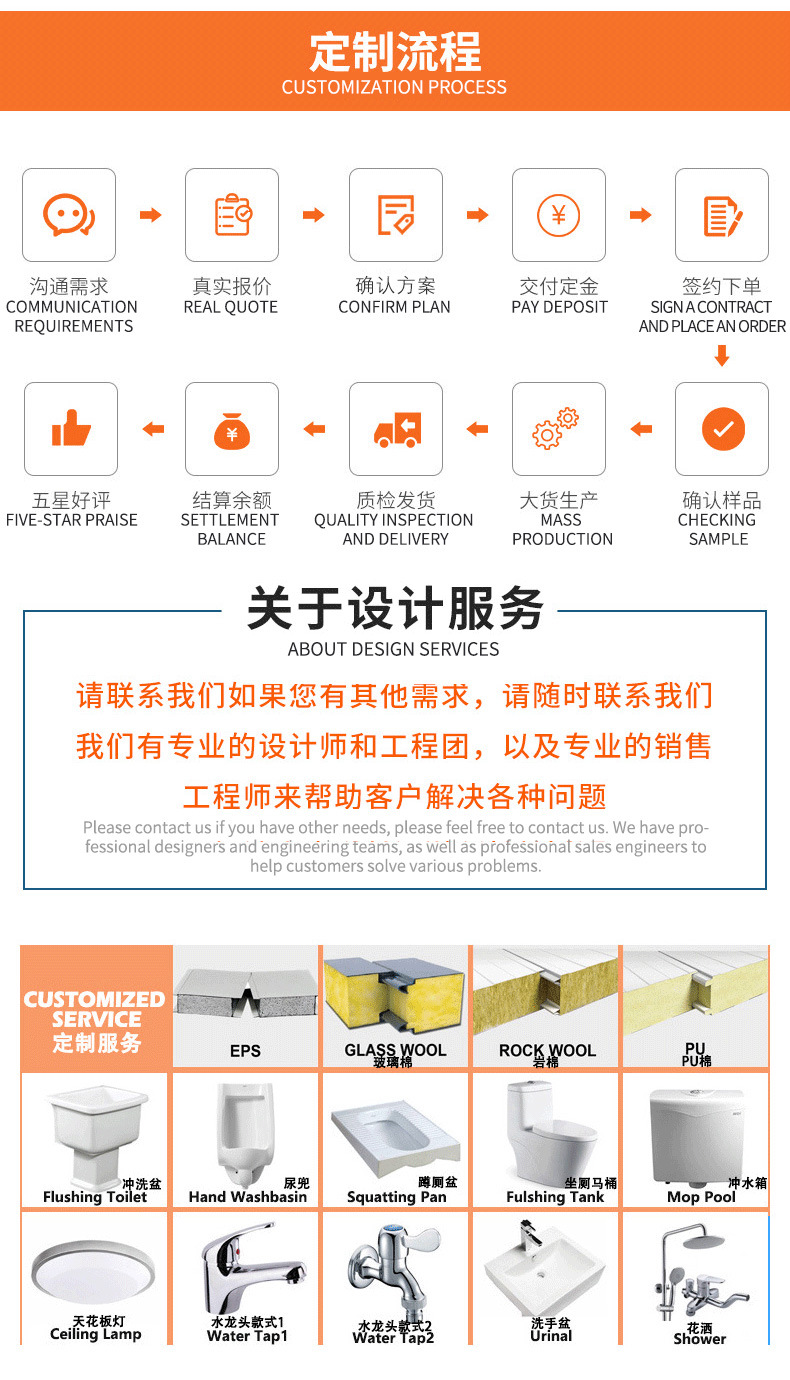 定制流程
CUSTOMIZATION PROCESS

沟通需求
COMMUNICATION REQUIREMENTS

真实报价
REAL QUOTE

确认方案
CONFIRM PLAN

交付定金
PAY DEPOSIT

签约下单
SIGN A CONTRACT AND PLACE AN ORDER

确认样品
CHECKING SAMPLE

大货生产
MASS PRODUCTION

质检发货
QUALITY INSPECTION AND DELIVERY

结算余额
SETTLEMENT BALANCE

五星好评
FIVE-STAR PRAISE

关于设计服务
ABOUT DESIGN SERVICES

请联系我们如果您有其他需求，请随时联系我们
我们有专业的设计师和工程团，以及专业的销售
工程师来帮助客户解决各种问题

Please contact us if you have other needs, please feel free to contact us. We have professional designers and engineering teams, as well as professional sales engineers to help customers solve various problems.

CUSTOMIZED SERVICE
定制服务

EPS

GLASS WOOL
玻璃棉

ROCK WOOL
岩棉

PU
PU棉

冲洗盆
Flushing Toilet

尿兜
Hand Washbasin

蹲厕盆
Squatting Pan

坐厕马桶
Fulshing Tank

冲水箱
Mop Pool

天花板灯
Ceiling Lamp

水龙头款式1
Water Tap1

水龙头款式2
Water Tap2

洗手盆
Urinal

花洒
Shower